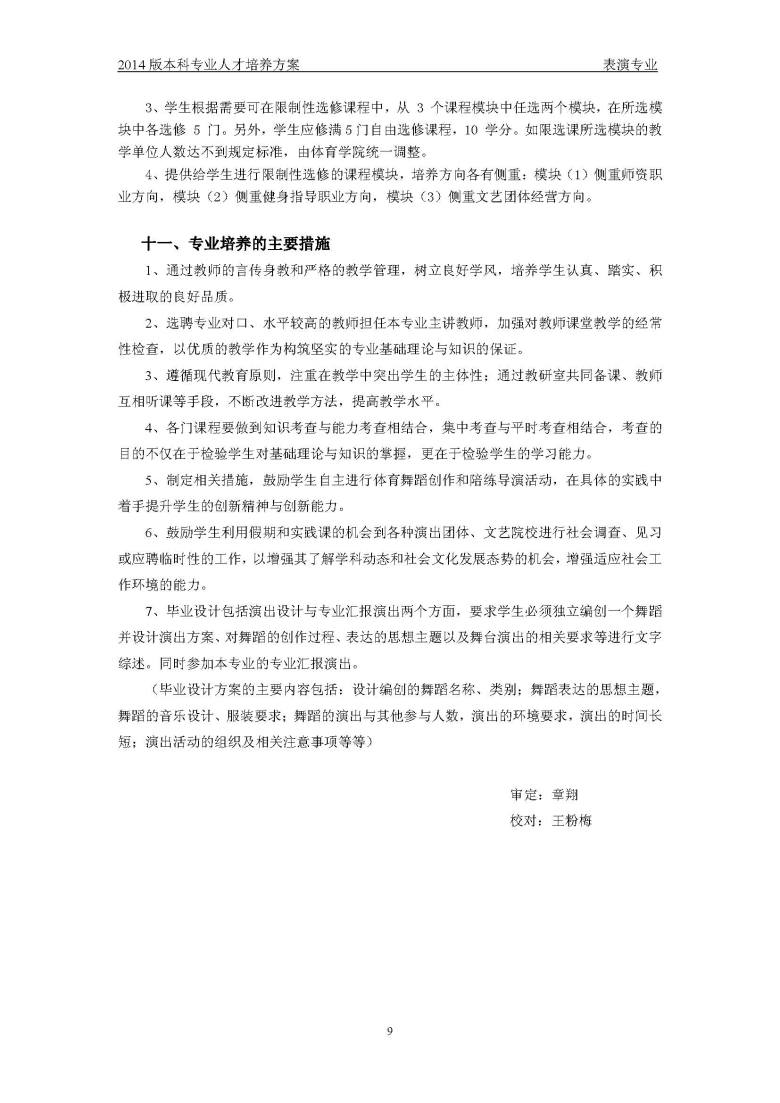 2014 版本科专业人才培养方案　　　　表演专业

3、学生根据需要可在限制性选修课程中，从 3 个课程模块中任选两个模块，在所选模块中各选修 5 门。另外，学生应修满 5 门自由选修课程，10 学分。如限选课所选模块的教学单位人数达不到规定标准，由体育学院统一调整。

4、提供给学生进行限制性选修的课程模块，培养方向各有侧重：模块（1）侧重师资职业方向，模块（2）侧重健身指导职业方向，模块（3）侧重文艺团体经营方向。

十一、专业培养的主要措施

1、通过教师的言传身教和严格的教学管理，树立良好学风，培养学生认真、踏实、积极进取的良好品质。

2、选聘专业对口、水平较高的教师担任本专业主讲教师，加强对教师课堂教学的经常性检查，以优质的教学作为构筑坚实的专业基础理论与知识的保证。

3、遵循现代教育原则，注重在教学中突出学生的主体性；通过教研室共同备课、教师互相听课等手段，不断改进教学方法，提高教学水平。

4、各门课程要做到知识考查与能力考查相结合，集中考查与平时考查相结合，考查的目的不仅在于检验学生对基础理论与知识的掌握，更在于检验学生的学习能力。

5、制定相关措施，鼓励学生自主进行体育舞蹈创作和陪练导演活动，在具体的实践中着手提升学生的创新精神与创新能力。

6、鼓励学生利用假期和实践课的机会到各种演出团体、文艺院校进行社会调查、见习或应聘临时性的工作，以增强其了解学科动态和社会文化发展态势的机会，增强适应社会工作环境的能力。

7、毕业设计包括演出设计与专业汇报演出两个方面，要求学生必须独立编创一个舞蹈并设计演出方案、对舞蹈的创作过程、表达的思想主题以及舞台演出的相关要求等进行文字综述。同时参加本专业的专业汇报演出。

（毕业设计方案的主要内容包括：设计编创的舞蹈名称、类别；舞蹈表达的思想主题，舞蹈的音乐设计、服装要求；舞蹈的演出与其他参与人数，演出的环境要求，演出的时间长短；演出活动的组织及相关注意事项等等）

审定：章翔
校对：王粉梅

9